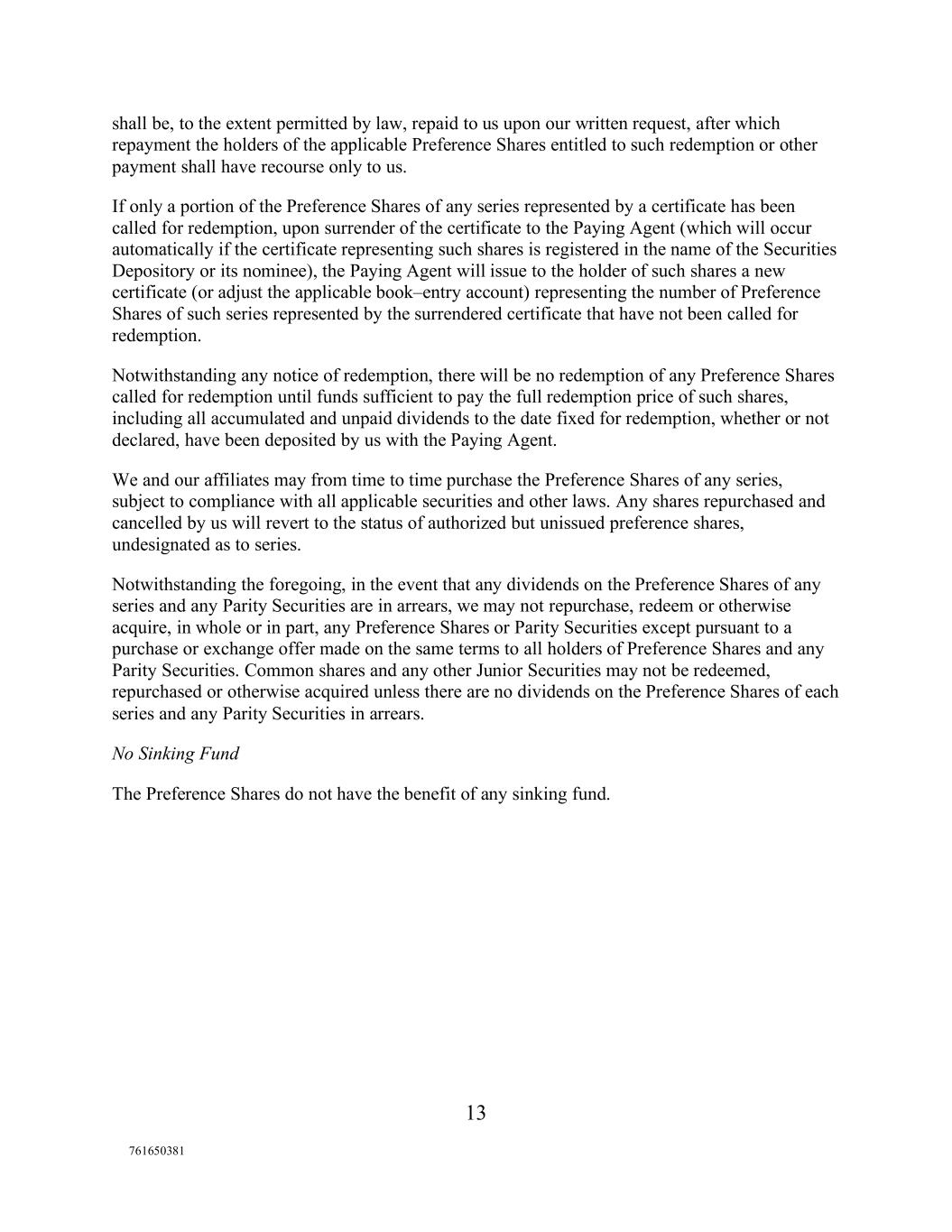 shall be, to the extent permitted by law, repaid to us upon our written request, after which repayment the holders of the applicable Preference Shares entitled to such redemption or other payment shall have recourse only to us.

If only a portion of the Preference Shares of any series represented by a certificate has been called for redemption, upon surrender of the certificate to the Paying Agent (which will occur automatically if the certificate representing such shares is registered in the name of the Securities Depository or its nominee), the Paying Agent will issue to the holder of such shares a new certificate (or adjust the applicable book–entry account) representing the number of Preference Shares of such series represented by the surrendered certificate that have not been called for redemption.

Notwithstanding any notice of redemption, there will be no redemption of any Preference Shares called for redemption until funds sufficient to pay the full redemption price of such shares, including all accumulated and unpaid dividends to the date fixed for redemption, whether or not declared, have been deposited by us with the Paying Agent.

We and our affiliates may from time to time purchase the Preference Shares of any series, subject to compliance with all applicable securities and other laws. Any shares repurchased and cancelled by us will revert to the status of authorized but unissued preference shares, undesignated as to series.

Notwithstanding the foregoing, in the event that any dividends on the Preference Shares of any series and any Parity Securities are in arrears, we may not repurchase, redeem or otherwise acquire, in whole or in part, any Preference Shares or Parity Securities except pursuant to a purchase or exchange offer made on the same terms to all holders of Preference Shares and any Parity Securities. Common shares and any other Junior Securities may not be redeemed, repurchased or otherwise acquired unless there are no dividends on the Preference Shares of each series and any Parity Securities in arrears.

No Sinking Fund

The Preference Shares do not have the benefit of any sinking fund.

13

761650381